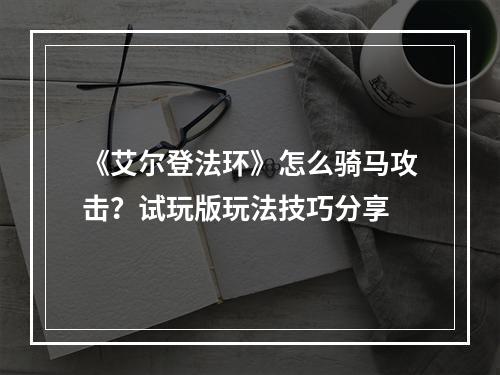 《艾尔登法环》怎么骑马攻击？试玩版玩法技巧分享